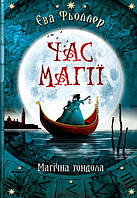 Єва Фьоллер

ЧАС МАГІЇ

Магічна гондола